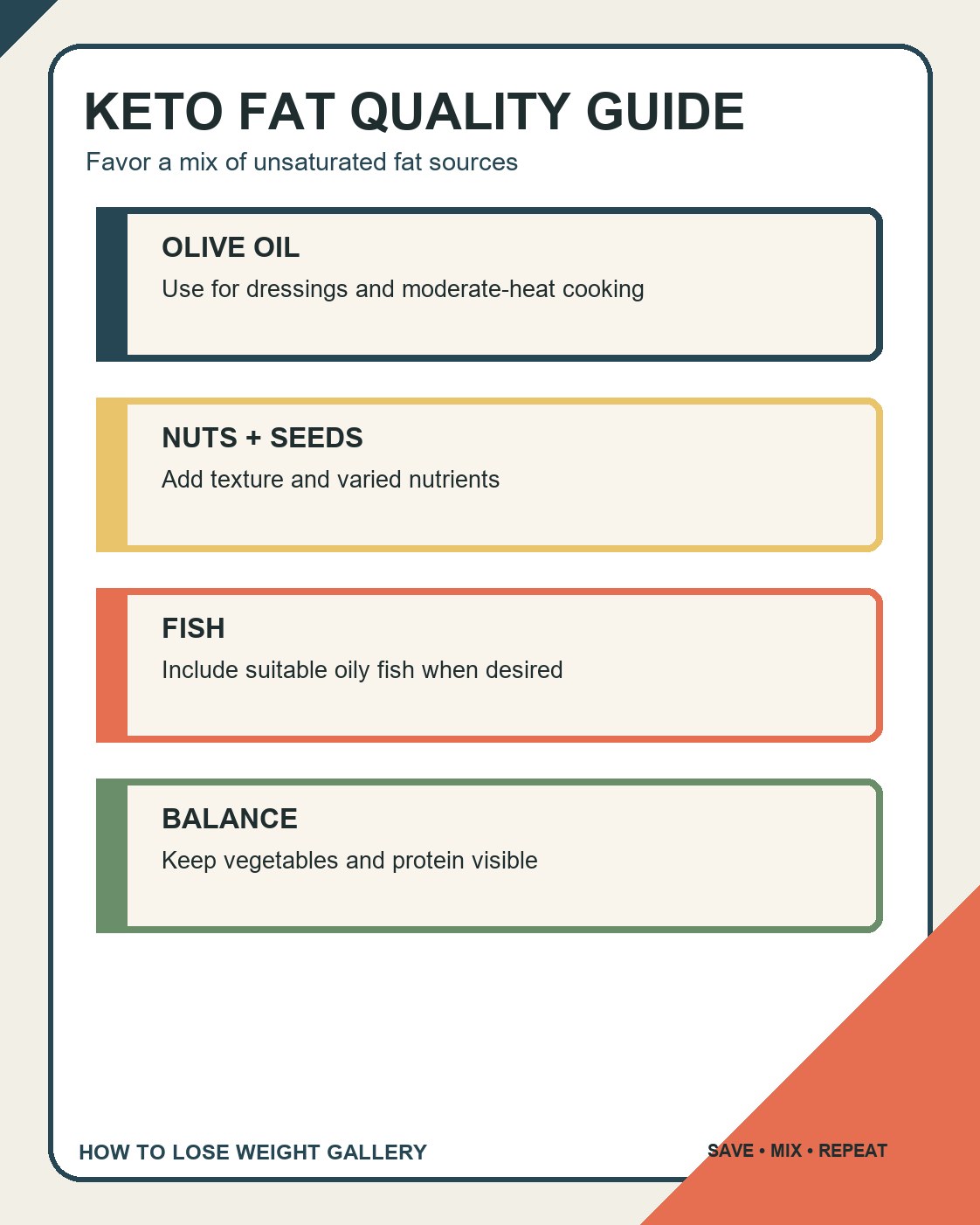 KETO FAT QUALITY GUIDE

Favor a mix of unsaturated fat sources

OLIVE OIL

Use for dressings and moderate-heat cooking

NUTS + SEEDS

Add texture and varied nutrients

FISH

Include suitable oily fish when desired

BALANCE

Keep vegetables and protein visible

HOW TO LOSE WEIGHT GALLERY

SAVE • MIX • REPEAT